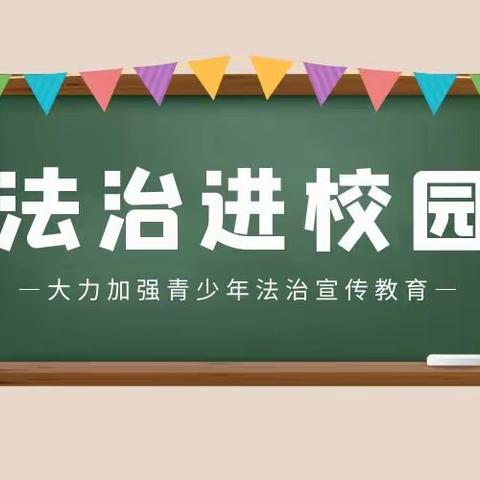 法治进校园

—大力加强青少年法治宣传教育—